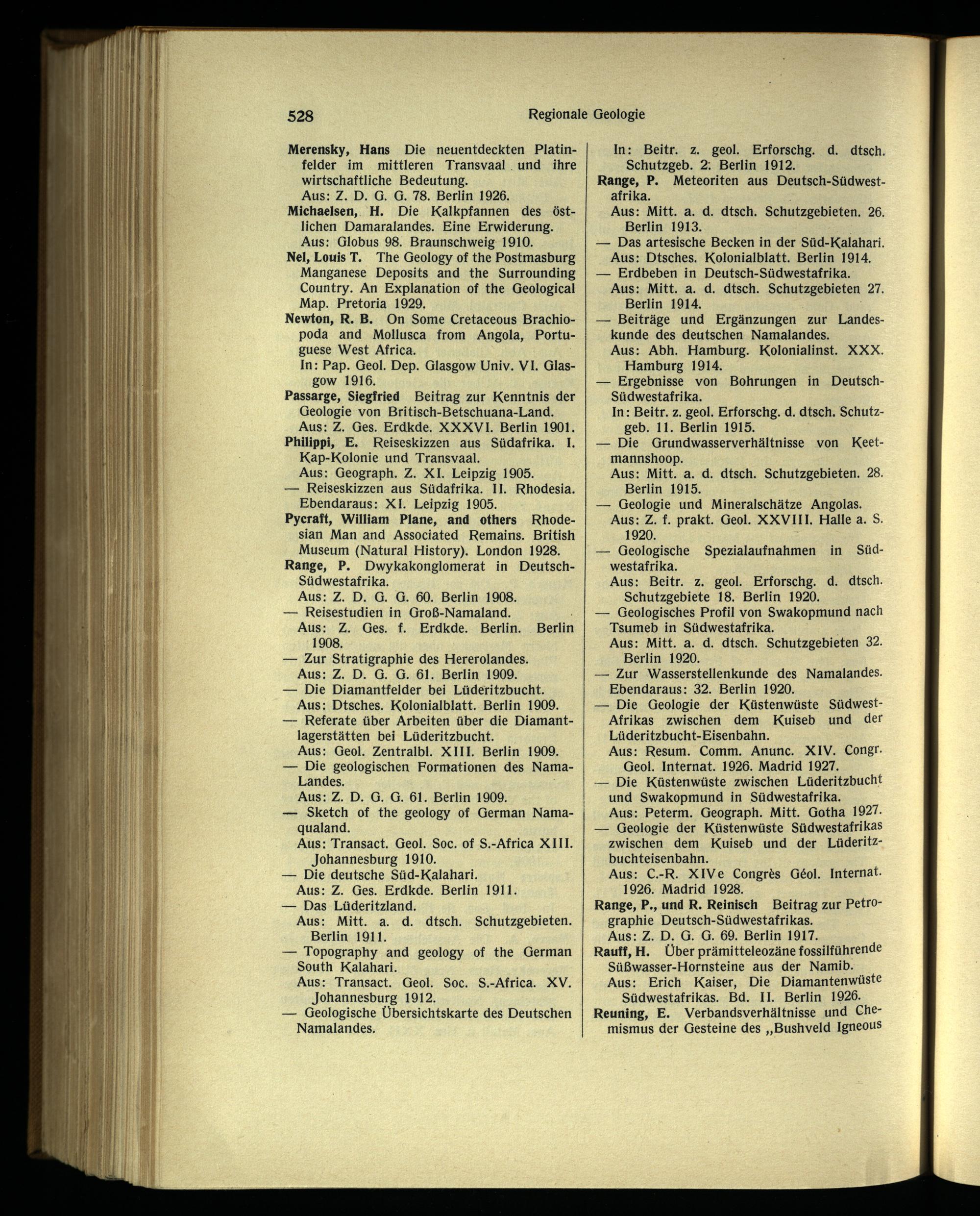 528 Regionale Geologie

Merensky, Hans Die neuentdeckten Platinfelder im mittleren Transvaal und ihre wirtschaftliche Bedeutung.
Aus: Z. D. G. G. 78. Berlin 1926.
Michaelsen, H. Die Kalkpfannen des östlichen Damaralandes. Eine Erwiderung.
Aus: Globus 98. Braunschweig 1910.
Nel, Louis T. The Geology of the Postmasburg Manganese Deposits and the Surrounding Country. An Explanation of the Geological Map. Pretoria 1929.
Newton, R. B. On Some Cretaceous Brachiopoda and Mollusca from Angola, Portuguese West Africa.
In: Pap. Geol. Dep. Glasgow Univ. VI. Glasgow 1916.
Passarge, Siegfried Beitrag zur Kenntnis der Geologie von Britisch-Betschuana-Land.
Aus: Z. Ges. Erdkde. XXXVI. Berlin 1901.
Philippi, E. Reiseskizzen aus Südafrika. I. Kap-Kolonie und Transvaal.
Aus: Geograph. Z. XI. Leipzig 1905.
— Reiseskizzen aus Südafrika. II. Rhodesia.
Ebendaraus: XI. Leipzig 1905.
Pycraft, William Plane, and others Rhodesian Man and Associated Remains. British Museum (Natural History). London 1928.
Range, P. Dwykakonglomerat in Deutsch-Südwestafrika.
Aus: Z. D. G. G. 60. Berlin 1908.
— Reisestudien in Groß-Namaland.
Aus: Z. Ges. f. Erdkde. Berlin. Berlin 1908.
— Zur Stratigraphie des Hererolandes.
Aus: Z. D. G. G. 61. Berlin 1909.
— Die Diamantfelder bei Lüderitzbucht.
Aus: Dtsches. Kolonialblatt. Berlin 1909.
— Referate über Arbeiten über die Diamantlagerstätten bei Lüderitzbucht.
Aus: Geol. Zentralbl. XIII. Berlin 1909.
— Die geologischen Formationen des Nama-Landes.
Aus: Z. D. G. G. 61. Berlin 1909.
— Sketch of the geology of German Namaqualand.
Aus: Transact. Geol. Soc. of S.-Africa XIII. Johannesburg 1910.
— Die deutsche Süd-Kalahari.
Aus: Z. Ges. Erdkde. Berlin 1911.
— Das Lüderitzland.
Aus: Mitt. a. d. dtsch. Schutzgebieten. Berlin 1911.
— Topography and geology of the German South Kalahari.
Aus: Transact. Geol. Soc. S.-Africa. XV. Johannesburg 1912.
— Geologische Übersichtskarte des Deutschen Namalandes.
In: Beitr. z. geol. Erforschg. d. dtsch. Schutzgeb. 2. Berlin 1912.
Range, P. Meteoriten aus Deutsch-Südwestafrika.
Aus: Mitt. a. d. dtsch. Schutzgebieten. 26. Berlin 1913.
— Das artesische Becken in der Süd-Kalahari.
Aus: Dtsches. Kolonialblatt. Berlin 1914.
— Erdbeben in Deutsch-Südwestafrika.
Aus: Mitt. a. d. dtsch. Schutzgebieten 27. Berlin 1914.
— Beiträge und Ergänzungen zur Landeskunde des deutschen Namalandes.
Aus: Abh. Hamburg. Kolonialinst. XXX. Hamburg 1914.
— Ergebnisse von Bohrungen in Deutsch-Südwestafrika.
In: Beitr. z. geol. Erforschg. d. dtsch. Schutzgeb. 11. Berlin 1915.
— Die Grundwasserverhältnisse von Keetmannshoop.
Aus: Mitt. a. d. dtsch. Schutzgebieten. 28. Berlin 1915.
— Geologie und Mineralschätze Angolas.
Aus: Z. f. prakt. Geol. XXVIII. Halle a. S. 1920.
— Geologische Spezialaufnahmen in Südwestafrika.
Aus: Beitr. z. geol. Erforschg. d. dtsch. Schutzgebiete 18. Berlin 1920.
— Geologisches Profil von Swakopmund nach Tsumeb in Südwestafrika.
Aus: Mitt. a. d. dtsch. Schutzgebieten 32. Berlin 1920.
— Zur Wasserstellenkunde des Namalandes.
Ebendaraus: 32. Berlin 1920.
— Die Geologie der Küstenwüste Südwest-Afrikas zwischen dem Kuiseb und der Lüderitzbucht-Eisenbahn.
Aus: Resum. Comm. Anunc. XIV. Congr. Geol. Internat. 1926. Madrid 1927.
— Die Küstenwüste zwischen Lüderitzbucht und Swakopmund in Südwestafrika.
Aus: Peterm. Geograph. Mitt. Gotha 1927.
— Geologie der Küstenwüste Südwestafrikas zwischen dem Kuiseb und der Lüderitzbuchteisenbahn.
Aus: C.-R. XIVe Congrès Géol. Internat. 1926. Madrid 1928.
Range, P., und R. Reinisch Beitrag zur Petrographie Deutsch-Südwestafrikas.
Aus: Z. D. G. G. 69. Berlin 1917.
Rauff, H. Über prämitteleozäne fossilführende Süßwasser-Hornsteine aus der Namib.
Aus: Erich Kaiser, Die Diamantenwüste Südwestafrikas. Bd. II. Berlin 1926.
Reuning, E. Verbandsverhältnisse und Chemismus der Gesteine des „Bushveld Igneous